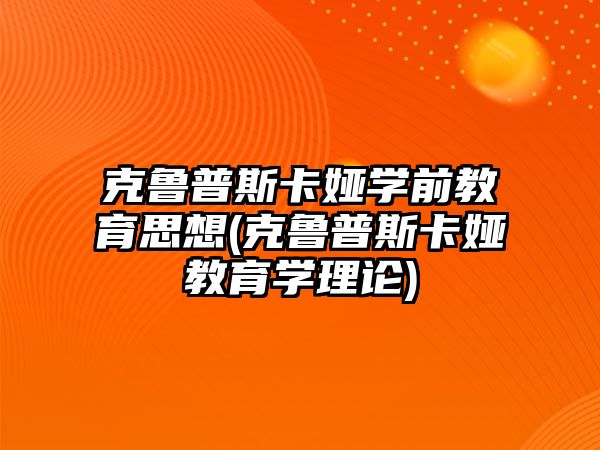 克鲁普斯卡娅学前教育思想(克鲁普斯卡娅教育学理论)